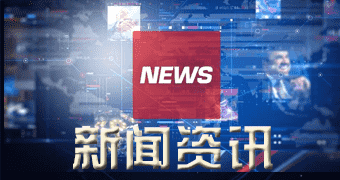 NEWS

新闻资讯